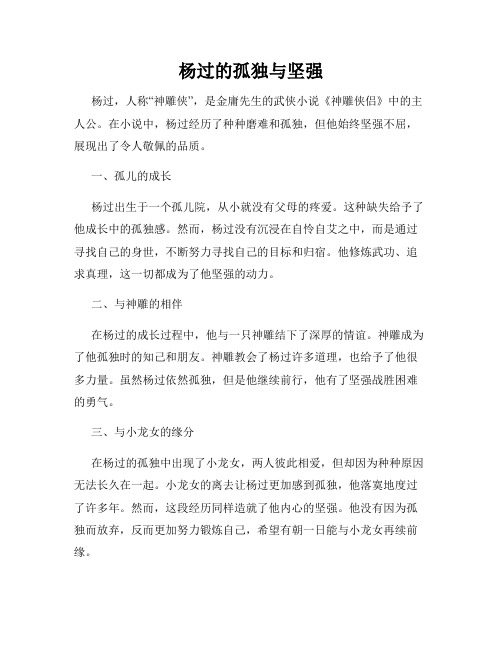 杨过的孤独与坚强

杨过，人称“神雕侠”，是金庸先生的武侠小说《神雕侠侣》中的主人公。在小说中，杨过经历了种种磨难和孤独，但他始终坚强不屈，展现出了令人敬佩的品质。

一、孤儿的成长

杨过出生于一个孤儿院，从小就没有父母的疼爱。这种缺失给予了他成长中的孤独感。然而，杨过没有沉浸在自怜自艾之中，而是通过寻找自己的身世，不断努力寻找自己的目标和归宿。他修炼武功、追求真理，这一切都成为了他坚强的动力。

二、与神雕的相伴

在杨过的成长过程中，他与一只神雕结下了深厚的情谊。神雕成为了他孤独时的知己和朋友。神雕教会了杨过许多道理，也给予了他很多力量。虽然杨过依然孤独，但是他继续前行，他有了坚强战胜困难的勇气。

三、与小龙女的缘分

在杨过的孤独中出现了小龙女，两人彼此相爱，但却因为种种原因无法长久在一起。小龙女的离去让杨过更加感到孤独，他落寞地度过了许多年。然而，这段经历同样造就了他内心的坚强。他没有因为孤独而放弃，反而更加努力锻炼自己，希望有朝一日能与小龙女再续前缘。